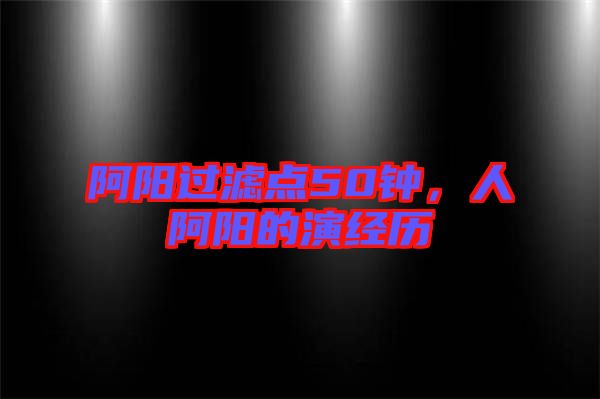 阿阳过滤点50钟，人阿阳的演经历